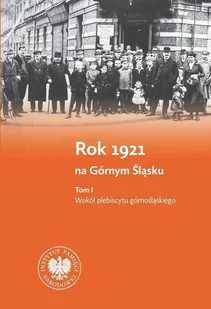 Rok 1921
na Górnym Śląsku

Tom I
Wokół plebiscytu górnośląskiego

INSTYTUT PAMIĘCI NARODOWEJ